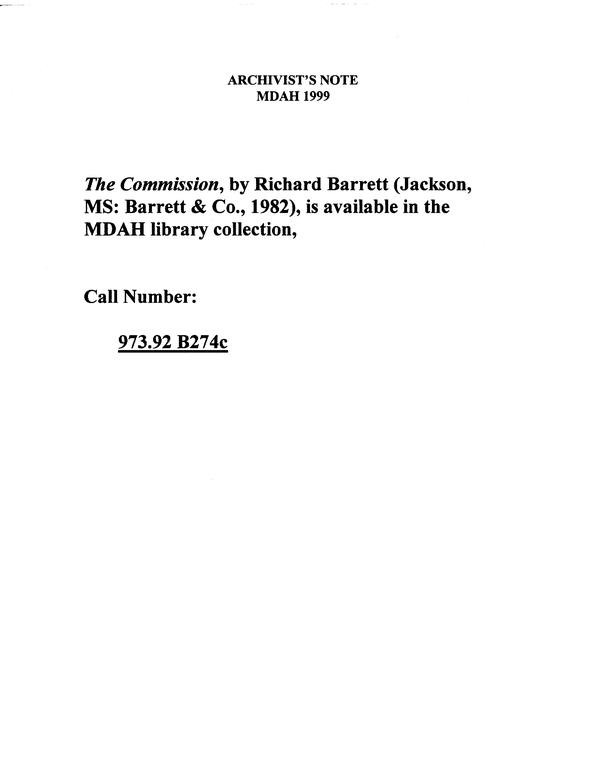 ARCHIVIST'S NOTE
MDAH 1999

The Commission, by Richard Barrett (Jackson, MS: Barrett & Co., 1982), is available in the MDAH library collection,

Call Number:

973.92 B274c